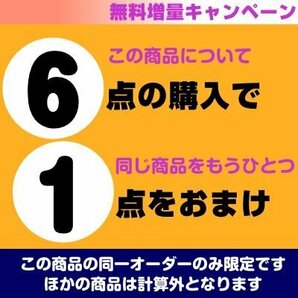 無料増量キャンペーン

この商品について
6 点の購入で

同じ商品をもうひとつ
1 点をおまけ

この商品の同一オーダーのみ限定です
ほかの商品は計算外となります